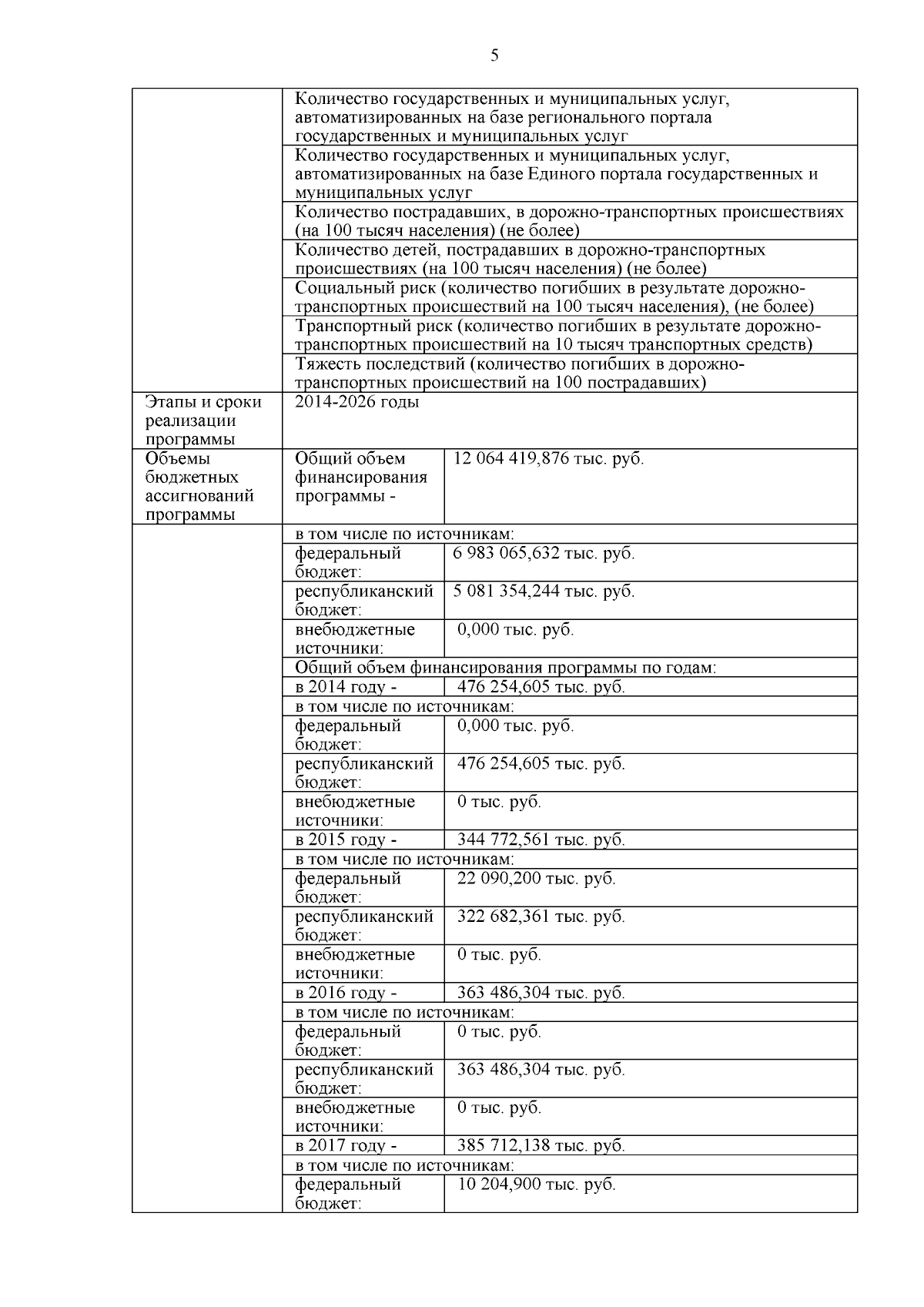 5

| | | |
|---|---|---|
| | Количество государственных и муниципальных услуг, автоматизированных на базе регионального портала государственных и муниципальных услуг | |
| | Количество государственных и муниципальных услуг, автоматизированных на базе Единого портала государственных и муниципальных услуг | |
| | Количество пострадавших, в дорожно-транспортных происшествиях (на 100 тысяч населения) (не более) | |
| | Количество детей, пострадавших в дорожно-транспортных происшествиях (на 100 тысяч населения) (не более) | |
| | Социальный риск (количество погибших в результате дорожно-транспортных происшествий на 100 тысяч населения), (не более) | |
| | Транспортный риск (количество погибших в результате дорожно-транспортных происшествий на 10 тысяч транспортных средств) | |
| | Тяжесть последствий (количество погибших в дорожно-транспортных происшествий на 100 пострадавших) | |
| Этапы и сроки реализации программы | 2014-2026 годы | |
| Объемы бюджетных ассигнований программы | Общий объем финансирования программы - | 12 064 419,876 тыс. руб. |
| | в том числе по источникам: | |
| | федеральный бюджет: | 6 983 065,632 тыс. руб. |
| | республиканский бюджет: | 5 081 354,244 тыс. руб. |
| | внебюджетные источники: | 0,000 тыс. руб. |
| | Общий объем финансирования программы по годам: | |
| | в 2014 году - | 476 254,605 тыс. руб. |
| | в том числе по источникам: | |
| | федеральный бюджет: | 0,000 тыс. руб. |
| | республиканский бюджет: | 476 254,605 тыс. руб. |
| | внебюджетные источники: | 0 тыс. руб. |
| | в 2015 году - | 344 772,561 тыс. руб. |
| | в том числе по источникам: | |
| | федеральный бюджет: | 22 090,200 тыс. руб. |
| | республиканский бюджет: | 322 682,361 тыс. руб. |
| | внебюджетные источники: | 0 тыс. руб. |
| | в 2016 году - | 363 486,304 тыс. руб. |
| | в том числе по источникам: | |
| | федеральный бюджет: | 0 тыс. руб. |
| | республиканский бюджет: | 363 486,304 тыс. руб. |
| | внебюджетные источники: | 0 тыс. руб. |
| | в 2017 году - | 385 712,138 тыс. руб. |
| | в том числе по источникам: | |
| | федеральный бюджет: | 10 204,900 тыс. руб. |